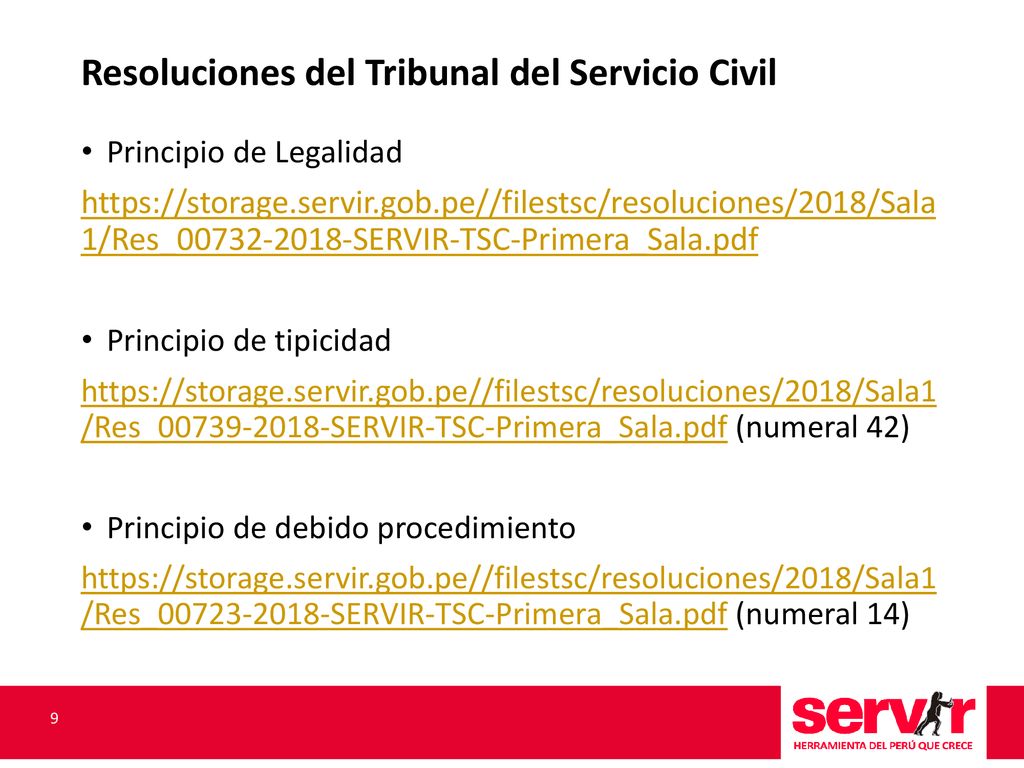 Resoluciones del Tribunal del Servicio Civil

• Principio de Legalidad

https://storage.servir.gob.pe//filestsc/resoluciones/2018/Sala1/Res_00732-2018-SERVIR-TSC-Primera_Sala.pdf

• Principio de tipicidad

https://storage.servir.gob.pe//filestsc/resoluciones/2018/Sala1/Res_00739-2018-SERVIR-TSC-Primera_Sala.pdf (numeral 42)

• Principio de debido procedimiento

https://storage.servir.gob.pe//filestsc/resoluciones/2018/Sala1/Res_00723-2018-SERVIR-TSC-Primera_Sala.pdf (numeral 14)

9

servir
HERRAMIENTA DEL PERÚ QUE CRECE